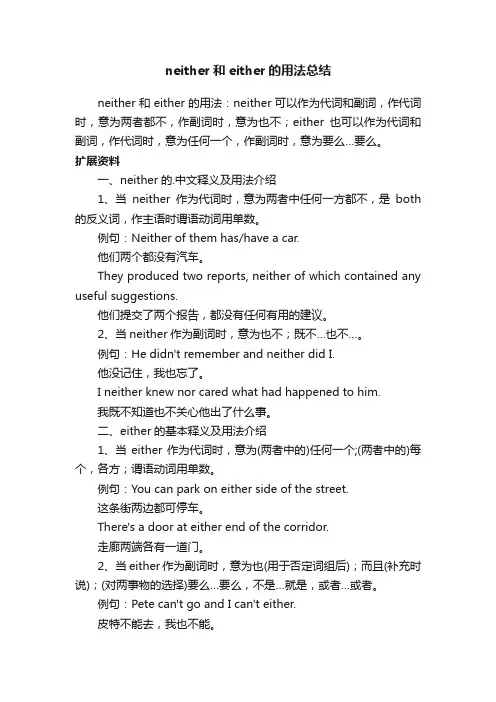 neither 和 either 的用法总结

neither 和 either 的用法：neither 可以作为代词和副词，作代词时，意为两者都不，作副词时，意为也不；either 也可以作为代词和副词，作代词时，意为任何一个，作副词时，意为要么...要么。

扩展资料

一、neither 的.中文释义及用法介绍

1、当 neither 作为代词时，意为两者中任何一方都不，是 both 的反义词，作主语时谓语动词用单数。

例句：Neither of them has/have a car.

他们两个都没有汽车。

They produced two reports, neither of which contained any useful suggestions.

他们提交了两个报告，都没有任何有用的建议。

2、当 neither 作为副词时，意为也不；既不...也不...。

例句：He didn't remember and neither did I.

他没记住，我也忘了。

I neither knew nor cared what had happened to him.

我既不知道也不关心他出了什么事。

二、either 的基本释义及用法介绍

1、当 either 作为代词时，意为(两者中的)任何一个;(两者中的)每个，各方；谓语动词用单数。

例句：You can park on either side of the street.

这条街两边都可停车。

There's a door at either end of the corridor.

走廊两端各有一道门。

2、当 either 作为副词时，意为也(用于否定词组后)；而且(补充时说)；(对两事物的选择)要么...要么，不是...就是，或者...或者。

例句：Pete can't go and I can't either.

皮特不能去，我也不能。